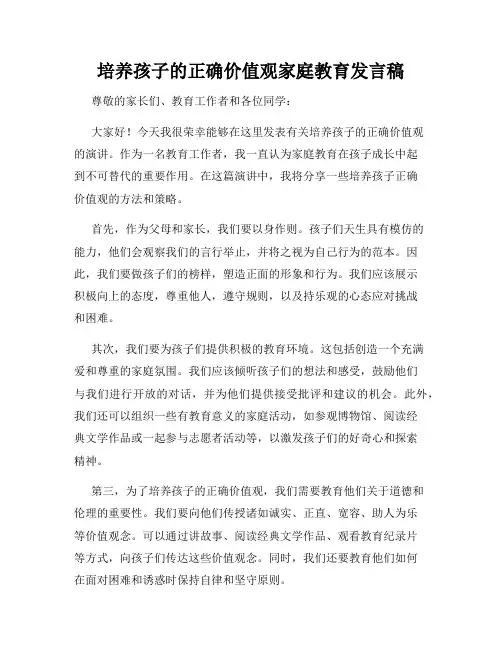 培养孩子的正确价值观家庭教育发言稿

尊敬的家长们、教育工作者和各位同学：

大家好！今天我很荣幸能够在这里发表有关培养孩子的正确价值观的演讲。作为一名教育工作者，我一直认为家庭教育在孩子成长中起到不可替代的重要作用。在这篇演讲中，我将分享一些培养孩子正确价值观的方法和策略。

首先，作为父母和家长，我们要以身作则。孩子们天生具有模仿的能力，他们会观察我们的言行举止，并将之视为自己行为的范本。因此，我们要做孩子们的榜样，塑造正面的形象和行为。我们应该展示积极向上的态度，尊重他人，遵守规则，以及持乐观的心态应对挑战和困难。

其次，我们要为孩子们提供积极的教育环境。这包括创造一个充满爱和尊重的家庭氛围。我们应该倾听孩子们的想法和感受，鼓励他们与我们进行开放的对话，并为他们提供接受批评和建议的机会。此外，我们还可以组织一些有教育意义的家庭活动，如参观博物馆、阅读经典文学作品或一起参与志愿者活动等，以激发孩子们的好奇心和探索精神。

第三，为了培养孩子的正确价值观，我们需要教育他们关于道德和伦理的重要性。我们要向他们传授诸如诚实、正直、宽容、助人为乐等价值观念。可以通过讲故事、阅读经典文学作品、观看教育纪录片等方式，向孩子们传达这些价值观念。同时，我们还要教育他们如何在面对困难和诱惑时保持自律和坚守原则。